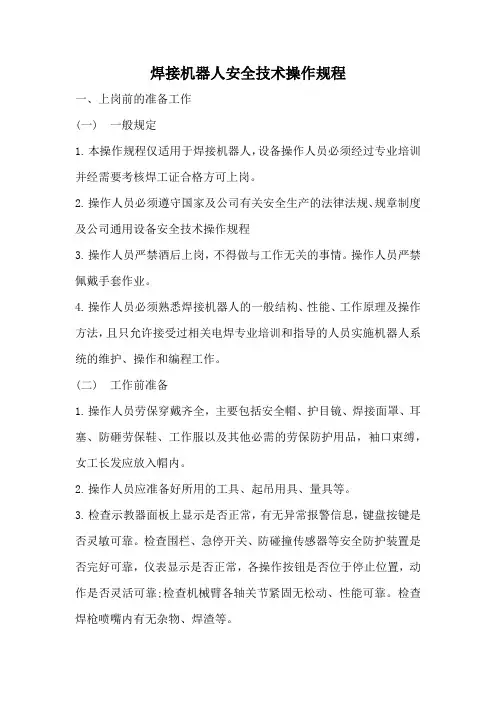 焊接机器人安全技术操作规程

一、上岗前的准备工作

（一）　一般规定

1. 本操作规程仅适用于焊接机器人，设备操作人员必须经过专业培训并经需要考核焊工证合格方可上岗。

2. 操作人员必须遵守国家及公司有关安全生产的法律法规、规章制度及公司通用设备安全技术操作规程

3. 操作人员严禁酒后上岗，不得做与工作无关的事情。操作人员严禁佩戴手套作业。

4. 操作人员必须熟悉焊接机器人的一般结构、性能、工作原理及操作方法，且只允许接受过相关电焊专业培训和指导的人员实施机器人系统的维护、操作和编程工作。

（二）　工作前准备

1. 操作人员劳保穿戴齐全，主要包括安全帽、护目镜、焊接面罩、耳塞、防砸劳保鞋、工作服以及其他必需的劳保防护用品，袖口束缚，女工长发应放入帽内。

2. 操作人员应准备好所用的工具、起吊用具、量具等。

3. 检查示教器面板上显示是否正常，有无异常报警信息，键盘按键是否灵敏可靠。检查围栏、急停开关、防碰撞传感器等安全防护装置是否完好可靠，仪表显示是否正常，各操作按钮是否位于停止位置，动作是否灵活可靠；检查机械臂各轴关节紧固无松动、性能可靠。检查焊枪喷嘴内有无杂物、焊渣等。